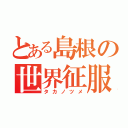 とある島根の世界征服
タカノツメ